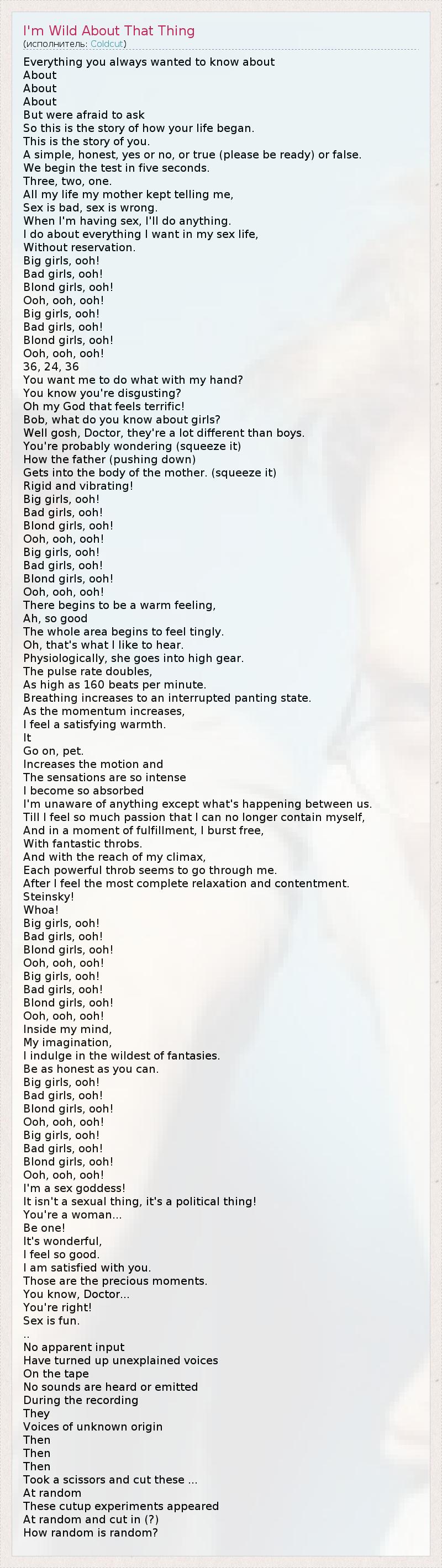 I'm Wild About That Thing
(исполнитель: Coldcut)

Everything you always wanted to know about
About
About
About
But were afraid to ask
So this is the story of how your life began.
This is the story of you.
A simple, honest, yes or no, or true (please be ready) or false.
We begin the test in five seconds.
Three, two, one.
All my life my mother kept telling me,
Sex is bad, sex is wrong.
When I'm having sex, I'll do anything.
I do about everything I want in my sex life,
Without reservation.
Big girls, ooh!
Bad girls, ooh!
Blond girls, ooh!
Ooh, ooh, ooh!
Big girls, ooh!
Bad girls, ooh!
Blond girls, ooh!
Ooh, ooh, ooh!
36, 24, 36
You want me to do what with my hand?
You know you're disgusting?
Oh my God that feels terrific!
Bob, what do you know about girls?
Well gosh, Doctor, they're a lot different than boys.
You're probably wondering (squeeze it)
How the father (pushing down)
Gets into the body of the mother. (squeeze it)
Rigid and vibrating!
Big girls, ooh!
Bad girls, ooh!
Blond girls, ooh!
Ooh, ooh, ooh!
Big girls, ooh!
Bad girls, ooh!
Blond girls, ooh!
Ooh, ooh, ooh!
There begins to be a warm feeling,
Ah, so good
The whole area begins to feel tingly.
Oh, that's what I like to hear.
Physiologically, she goes into high gear.
The pulse rate doubles,
As high as 160 beats per minute.
Breathing increases to an interrupted panting state.
As the momentum increases,
I feel a satisfying warmth.
It
Go on, pet.
Increases the motion and
The sensations are so intense
I become so absorbed
I'm unaware of anything except what's happening between us.
Till I feel so much passion that I can no longer contain myself,
And in a moment of fulfillment, I burst free,
With fantastic throbs.
And with the reach of my climax,
Each powerful throb seems to go through me.
After I feel the most complete relaxation and contentment.
Steinsky!
Whoa!
Big girls, ooh!
Bad girls, ooh!
Blond girls, ooh!
Ooh, ooh, ooh!
Big girls, ooh!
Bad girls, ooh!
Blond girls, ooh!
Ooh, ooh, ooh!
Inside my mind,
My imagination,
I indulge in the wildest of fantasies.
Be as honest as you can.
Big girls, ooh!
Bad girls, ooh!
Blond girls, ooh!
Ooh, ooh, ooh!
Big girls, ooh!
Bad girls, ooh!
Blond girls, ooh!
Ooh, ooh, ooh!
I'm a sex goddess!
It isn't a sexual thing, it's a political thing!
You're a woman...
Be one!
It's wonderful,
I feel so good.
I am satisfied with you.
Those are the precious moments.
You know, Doctor...
You're right!
Sex is fun.
..
No apparent input
Have turned up unexplained voices
On the tape
No sounds are heard or emitted
During the recording
They
Voices of unknown origin
Then
Then
Then
Took a scissors and cut these ...
At random
These cutup experiments appeared
At random and cut in (?)
How random is random?